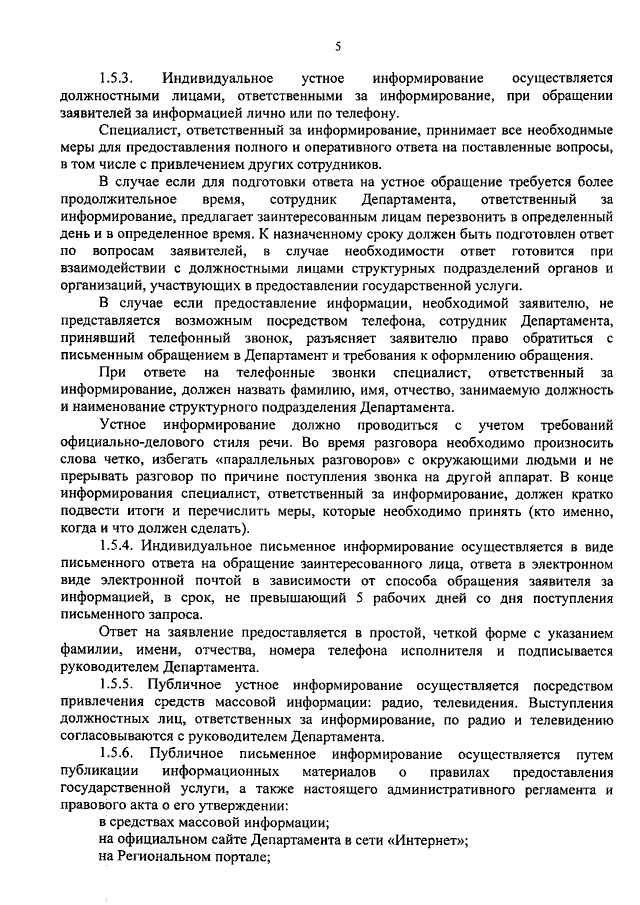 5

1.5.3. Индивидуальное устное информирование осуществляется должностными лицами, ответственными за информирование, при обращении заявителей за информацией лично или по телефону.

Специалист, ответственный за информирование, принимает все необходимые меры для предоставления полного и оперативного ответа на поставленные вопросы, в том числе с привлечением других сотрудников.

В случае если для подготовки ответа на устное обращение требуется более продолжительное время, сотрудник Департамента, ответственный за информирование, предлагает заинтересованным лицам перезвонить в определенный день и в определенное время. К назначенному сроку должен быть подготовлен ответ по вопросам заявителей, в случае необходимости ответ готовится при взаимодействии с должностными лицами структурных подразделений органов и организаций, участвующих в предоставлении государственной услуги.

В случае если предоставление информации, необходимой заявителю, не представляется возможным посредством телефона, сотрудник Департамента, принявший телефонный звонок, разъясняет заявителю право обратиться с письменным обращением в Департамент и требования к оформлению обращения.

При ответе на телефонные звонки специалист, ответственный за информирование, должен назвать фамилию, имя, отчество, занимаемую должность и наименование структурного подразделения Департамента.

Устное информирование должно проводиться с учетом требований официально-делового стиля речи. Во время разговора необходимо произносить слова четко, избегать «параллельных разговоров» с окружающими людьми и не прерывать разговор по причине поступления звонка на другой аппарат. В конце информирования специалист, ответственный за информирование, должен кратко подвести итоги и перечислить меры, которые необходимо принять (кто именно, когда и что должен сделать).

1.5.4. Индивидуальное письменное информирование осуществляется в виде письменного ответа на обращение заинтересованного лица, ответа в электронном виде электронной почтой в зависимости от способа обращения заявителя за информацией, в срок, не превышающий 5 рабочих дней со дня поступления письменного запроса.

Ответ на заявление предоставляется в простой, четкой форме с указанием фамилии, имени, отчества, номера телефона исполнителя и подписывается руководителем Департамента.

1.5.5. Публичное устное информирование осуществляется посредством привлечения средств массовой информации: радио, телевидения. Выступления должностных лиц, ответственных за информирование, по радио и телевидению согласовываются с руководителем Департамента.

1.5.6. Публичное письменное информирование осуществляется путем публикации информационных материалов о правилах предоставления государственной услуги, а также настоящего административного регламента и правового акта о его утверждении:

в средствах массовой информации;

на официальном сайте Департамента в сети «Интернет»;

на Региональном портале;